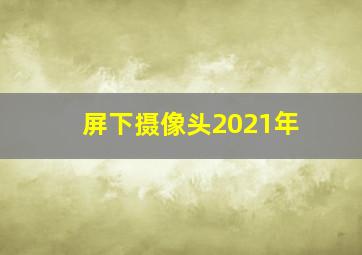 屏下摄像头2021年